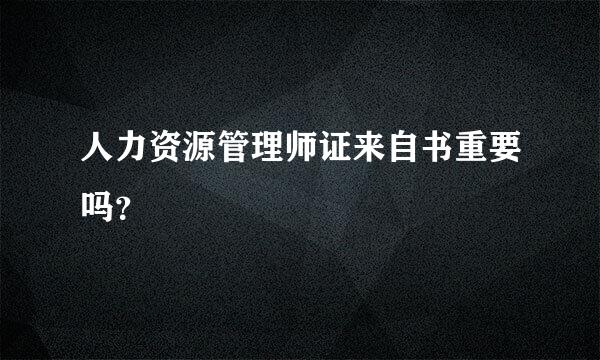 人力资源管理师证来自书重要吗?